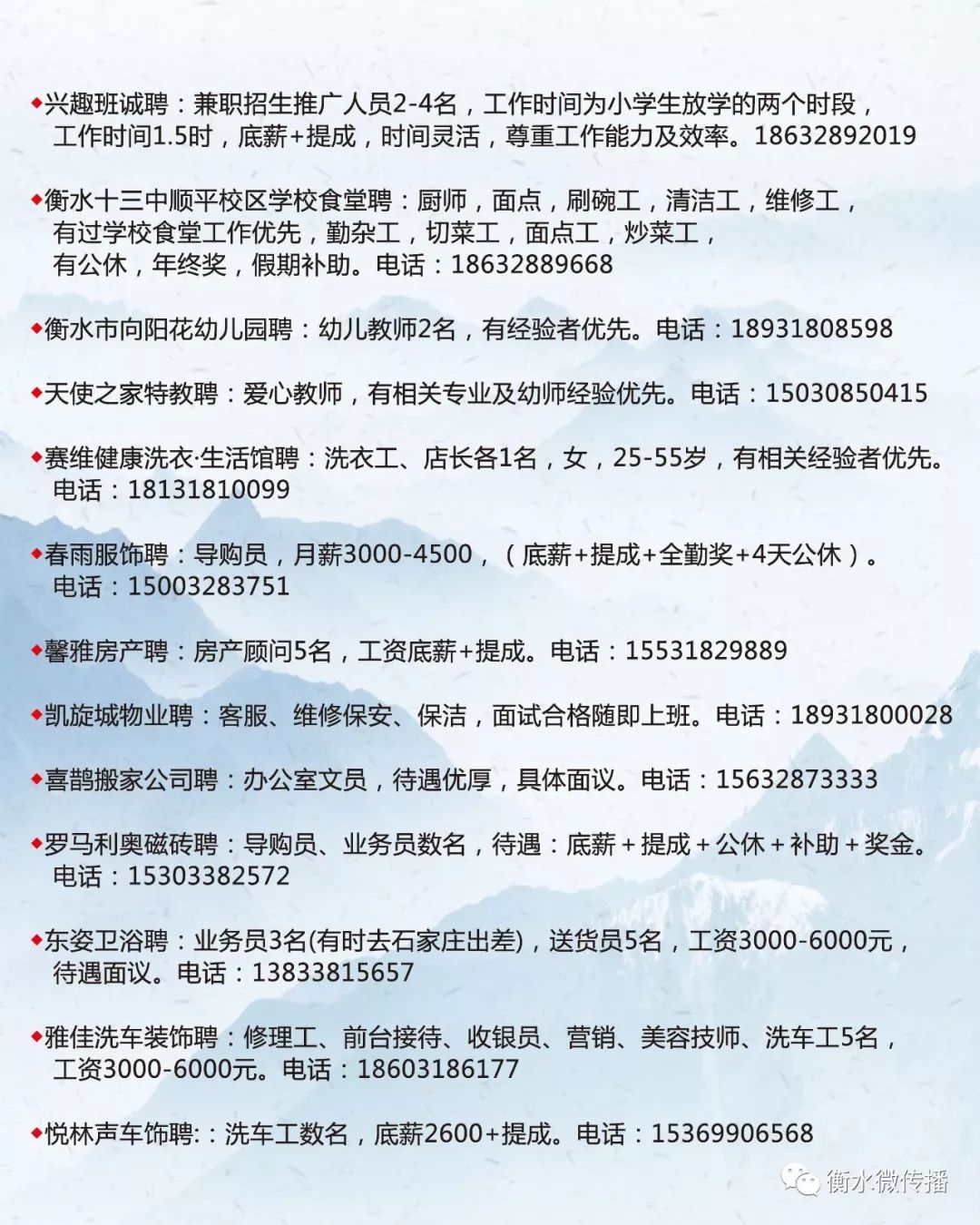 ◆兴趣班诚聘：兼职招生推广人员2-4名，工作时间为小学生放学的两个时段，工作时间1.5时，底薪+提成，时间灵活，尊重工作能力及效率。18632892019

◆衡水十三中顺平校区学校食堂聘：厨师，面点，刷碗工，清洁工，维修工，有过学校食堂工作优先，勤杂工，切菜工，面点工，炒菜工，有公休，年终奖，假期补助。电话：18632889668

◆衡水市向阳花幼儿园聘：幼儿教师2名，有经验者优先。电话：18931808598

◆天使之家特教聘：爱心教师，有相关专业及幼师经验优先。电话：15030850415

◆赛维健康洗衣·生活馆聘：洗衣工、店长各1名，女，25-55岁，有相关经验者优先。电话：18131810099

◆春雨服饰聘：导购员，月薪3000-4500，（底薪+提成+全勤奖+4天公休）。电话：15003283751

◆馨雅房产聘：房产顾问5名，工资底薪+提成。电话：15531829889

◆凯旋城物业聘：客服、维修保安、保洁，面试合格随即上班。电话：18931800028

◆喜鹊搬家公司聘：办公室文员，待遇优厚，具体面议。电话：15632873333

◆罗马利奥磁砖聘：导购员、业务员数名，待遇：底薪＋提成＋公休＋补助＋奖金。电话：15303382572

◆东姿卫浴聘：业务员3名(有时去石家庄出差)，送货员5名，工资3000-6000元，待遇面议。电话：13833815657

◆雅佳洗车装饰聘：修理工、前台接待、收银员、营销、美容技师、洗车工5名，工资3000-6000元。电话：18603186177

◆悦林声车饰聘:：洗车工数名，底薪2600+提成。电话：15369906568

衡水微传播